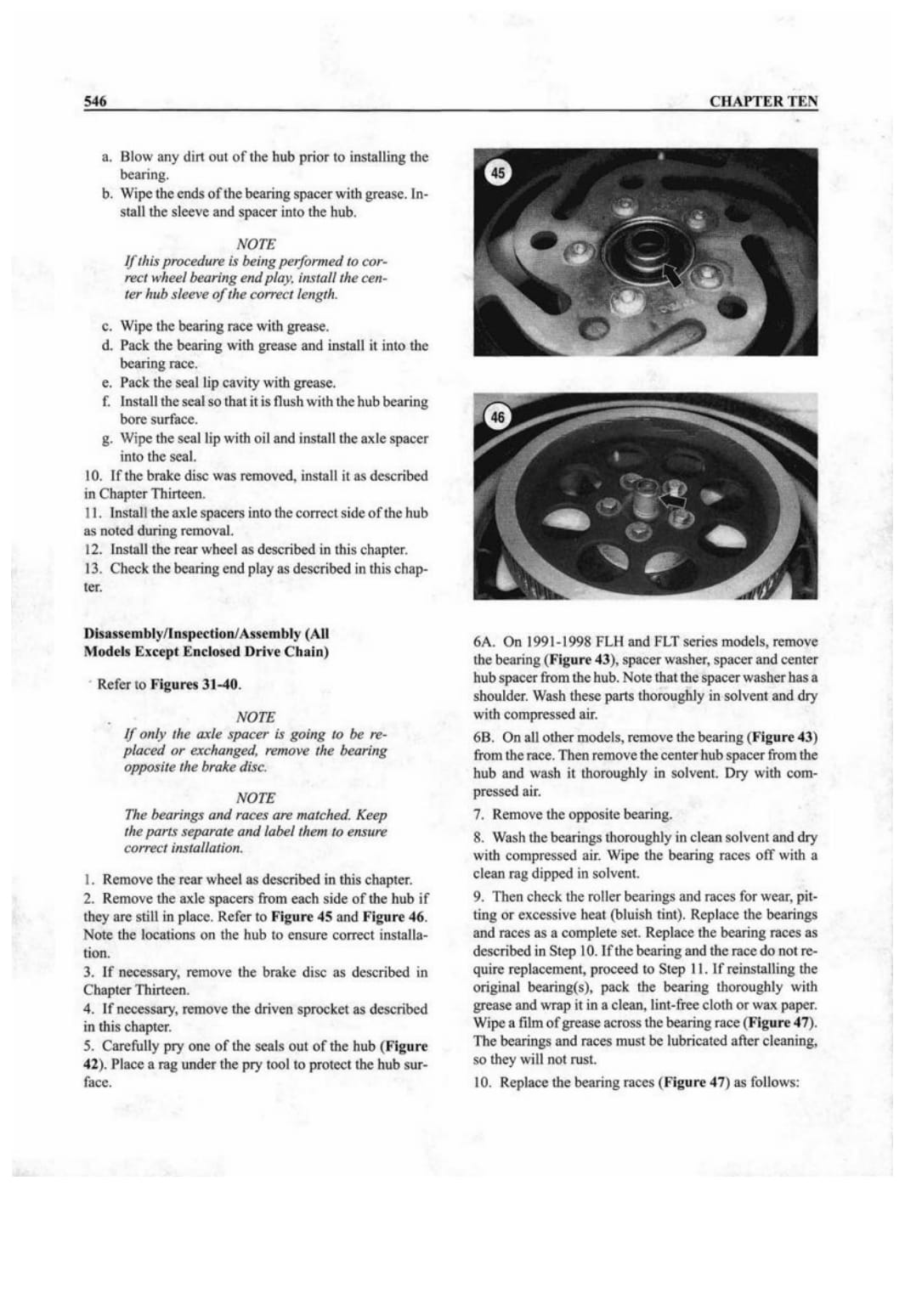 546

CHAPTER TEN

a. Blow any dirt out of the hub prior to installing the bearing.
b. Wipe the ends of the bearing spacer with grease. Install the sleeve and spacer into the hub.

NOTE
If this procedure is being performed to correct wheel bearing end play, install the center hub sleeve of the correct length.

c. Wipe the bearing race with grease.
d. Pack the bearing with grease and install it into the bearing race.
e. Pack the seal lip cavity with grease.
f. Install the seal so that it is flush with the hub bearing bore surface.
g. Wipe the seal lip with oil and install the axle spacer into the seal.
10. If the brake disc was removed, install it as described in Chapter Thirteen.
11. Install the axle spacers into the correct side of the hub as noted during removal.
12. Install the rear wheel as described in this chapter.
13. Check the bearing end play as described in this chapter.

Disassembly/Inspection/Assembly (All Models Except Enclosed Drive Chain)

Refer to Figures 31-40.

NOTE
If only the axle spacer is going to be replaced or exchanged, remove the bearing opposite the brake disc.

NOTE
The bearings and races are matched. Keep the parts separate and label them to ensure correct installation.

1. Remove the rear wheel as described in this chapter.
2. Remove the axle spacers from each side of the hub if they are still in place. Refer to Figure 45 and Figure 46. Note the locations on the hub to ensure correct installation.
3. If necessary, remove the brake disc as described in Chapter Thirteen.
4. If necessary, remove the driven sprocket as described in this chapter.
5. Carefully pry one of the seals out of the hub (Figure 42). Place a rag under the pry tool to protect the hub surface.

45

46

6A. On 1991-1998 FLH and FLT series models, remove the bearing (Figure 43), spacer washer, spacer and center hub spacer from the hub. Note that the spacer washer has a shoulder. Wash these parts thoroughly in solvent and dry with compressed air.
6B. On all other models, remove the bearing (Figure 43) from the race. Then remove the center hub spacer from the hub and wash it thoroughly in solvent. Dry with compressed air.
7. Remove the opposite bearing.
8. Wash the bearings thoroughly in clean solvent and dry with compressed air. Wipe the bearing races off with a clean rag dipped in solvent.
9. Then check the roller bearings and races for wear, pitting or excessive heat (bluish tint). Replace the bearings and races as a complete set. Replace the bearing races as described in Step 10. If the bearing and the race do not require replacement, proceed to Step 11. If reinstalling the original bearing(s), pack the bearing thoroughly with grease and wrap it in a clean, lint-free cloth or wax paper. Wipe a film of grease across the bearing race (Figure 47). The bearings and races must be lubricated after cleaning, so they will not rust.
10. Replace the bearing races (Figure 47) as follows: